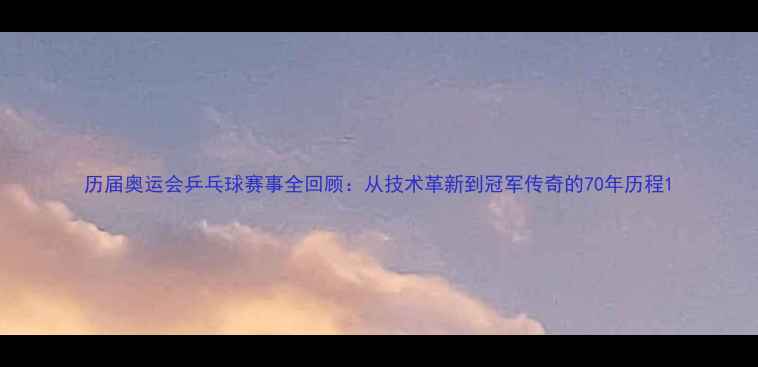 历届奥运会乒乓球赛事全回顾：从技术革新到冠军传奇的70年历程1